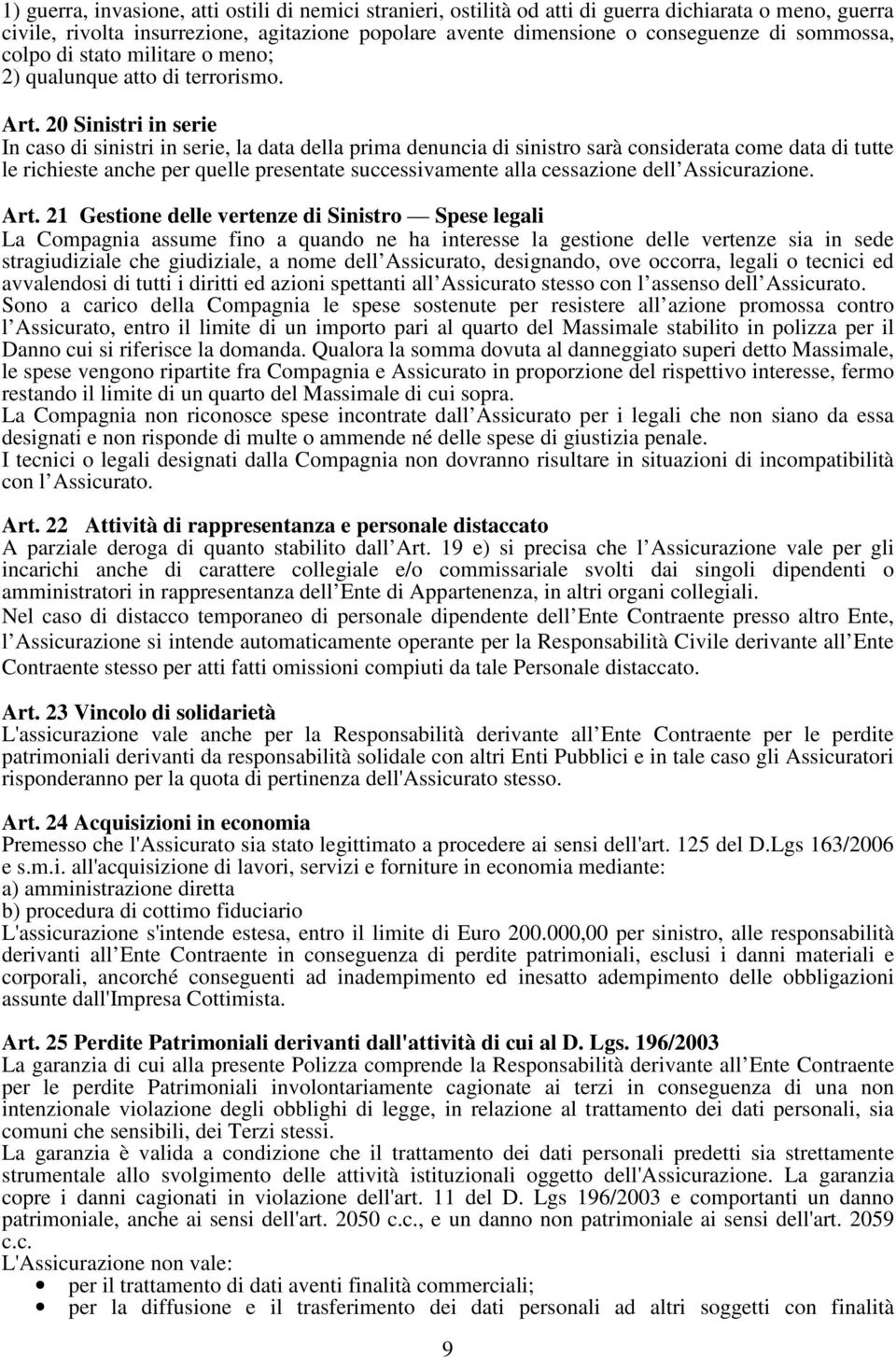 1) guerra, invasione, atti ostili di nemici stranieri, ostilità od atti di guerra dichiarata o meno, guerra civile, rivolta insurrezione, agitazione popolare avente dimensione o conseguenze di sommossa, colpo di stato militare o meno;
2) qualunque atto di terrorismo.

Art. 20 Sinistri in serie
In caso di sinistri in serie, la data della prima denuncia di sinistro sarà considerata come data di tutte le richieste anche per quelle presentate successivamente alla cessazione dell Assicurazione.

Art. 21 Gestione delle vertenze di Sinistro — Spese legali
La Compagnia assume fino a quando ne ha interesse la gestione delle vertenze sia in sede stragiudiziale che giudiziale, a nome dell Assicurato, designando, ove occorra, legali o tecnici ed avvalendosi di tutti i diritti ed azioni spettanti all Assicurato stesso con l assenso dell Assicurato.
Sono a carico della Compagnia le spese sostenute per resistere all azione promossa contro l Assicurato, entro il limite di un importo pari al quarto del Massimale stabilito in polizza per il Danno cui si riferisce la domanda. Qualora la somma dovuta al danneggiato superi detto Massimale, le spese vengono ripartite fra Compagnia e Assicurato in proporzione del rispettivo interesse, fermo restando il limite di un quarto del Massimale di cui sopra.
La Compagnia non riconosce spese incontrate dall Assicurato per i legali che non siano da essa designati e non risponde di multe o ammende né delle spese di giustizia penale.
I tecnici o legali designati dalla Compagnia non dovranno risultare in situazioni di incompatibilità con l Assicurato.

Art. 22 Attività di rappresentanza e personale distaccato
A parziale deroga di quanto stabilito dall Art. 19 e) si precisa che l Assicurazione vale per gli incarichi anche di carattere collegiale e/o commissariale svolti dai singoli dipendenti o amministratori in rappresentanza dell Ente di Appartenenza, in altri organi collegiali.
Nel caso di distacco temporaneo di personale dipendente dell Ente Contraente presso altro Ente, l Assicurazione si intende automaticamente operante per la Responsabilità Civile derivante all Ente Contraente stesso per atti fatti omissioni compiuti da tale Personale distaccato.

Art. 23 Vincolo di solidarietà
L'assicurazione vale anche per la Responsabilità derivante all Ente Contraente per le perdite patrimoniali derivanti da responsabilità solidale con altri Enti Pubblici e in tale caso gli Assicuratori risponderanno per la quota di pertinenza dell'Assicurato stesso.

Art. 24 Acquisizioni in economia
Premesso che l'Assicurato sia stato legittimato a procedere ai sensi dell'art. 125 del D.Lgs 163/2006 e s.m.i. all'acquisizione di lavori, servizi e forniture in economia mediante:
a) amministrazione diretta
b) procedura di cottimo fiduciario
L'assicurazione s'intende estesa, entro il limite di Euro 200.000,00 per sinistro, alle responsabilità derivanti all Ente Contraente in conseguenza di perdite patrimoniali, esclusi i danni materiali e corporali, ancorché conseguenti ad inadempimento ed inesatto adempimento delle obbligazioni assunte dall'Impresa Cottimista.

Art. 25 Perdite Patrimoniali derivanti dall'attività di cui al D. Lgs. 196/2003
La garanzia di cui alla presente Polizza comprende la Responsabilità derivante all Ente Contraente per le perdite Patrimoniali involontariamente cagionate ai terzi in conseguenza di una non intenzionale violazione degli obblighi di legge, in relazione al trattamento dei dati personali, sia comuni che sensibili, dei Terzi stessi.
La garanzia è valida a condizione che il trattamento dei dati personali predetti sia strettamente strumentale allo svolgimento delle attività istituzionali oggetto dell'Assicurazione. La garanzia copre i danni cagionati in violazione dell'art. 11 del D. Lgs 196/2003 e comportanti un danno patrimoniale, anche ai sensi dell'art. 2050 c.c., e un danno non patrimoniale ai sensi dell'art. 2059 c.c.
L'Assicurazione non vale:
• per il trattamento di dati aventi finalità commerciali;
• per la diffusione e il trasferimento dei dati personali ad altri soggetti con finalità

9